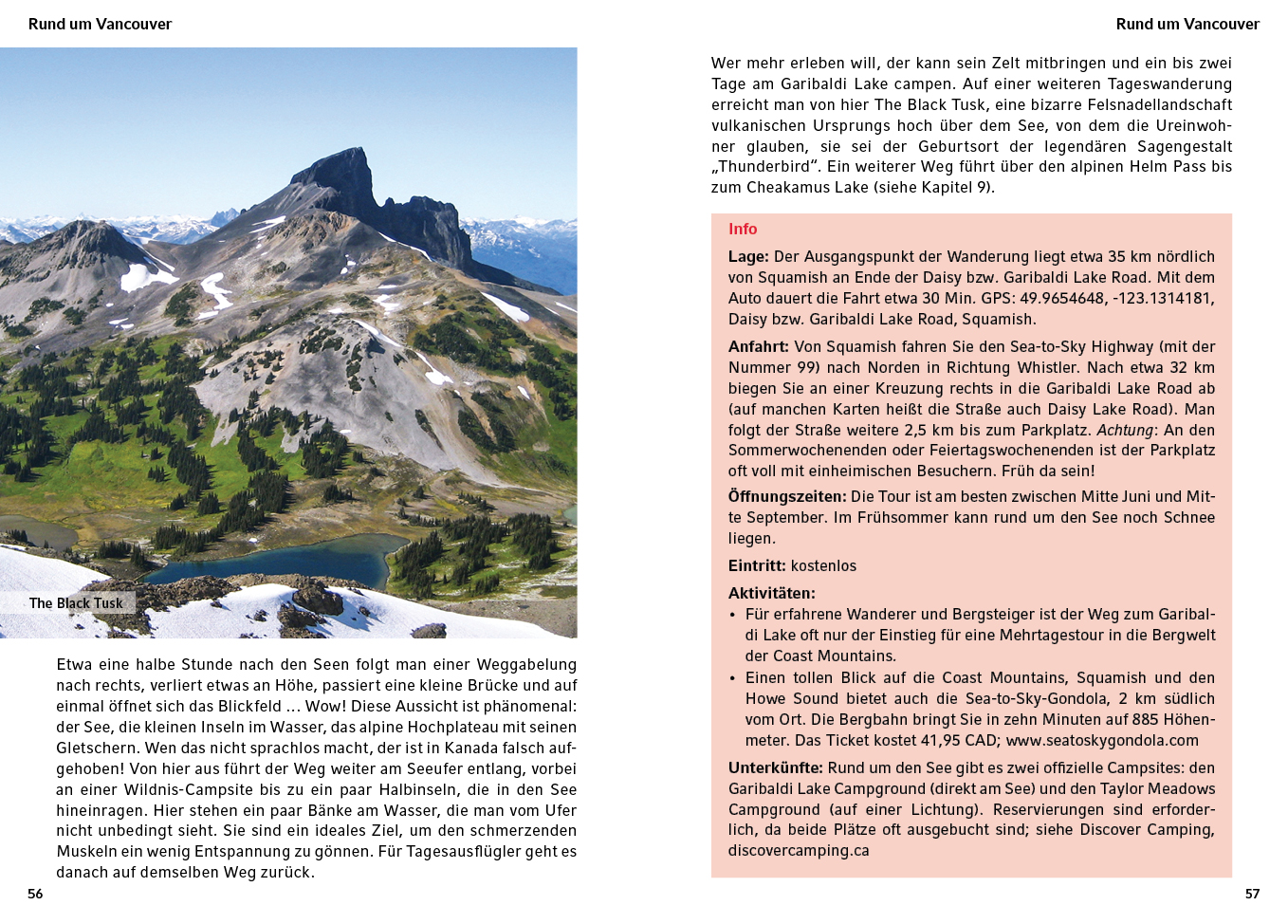 Rund um Vancouver

The Black Tusk

Etwa eine halbe Stunde nach den Seen folgt man einer Weggabelung nach rechts, verliert etwas an Höhe, passiert eine kleine Brücke und auf einmal öffnet sich das Blickfeld … Wow! Diese Aussicht ist phänomenal: der See, die kleinen Inseln im Wasser, das alpine Hochplateau mit seinen Gletschern. Wen das nicht sprachlos macht, der ist in Kanada falsch aufgehoben! Von hier aus führt der Weg weiter am Seeufer entlang, vorbei an einer Wildnis-Campsite bis zu ein paar Halbinseln, die in den See hineinragen. Hier stehen ein paar Bänke am Wasser, die man vom Ufer nicht unbedingt sieht. Sie sind ein ideales Ziel, um den schmerzenden Muskeln ein wenig Entspannung zu gönnen. Für Tagesausflügler geht es danach auf demselben Weg zurück.

56

Rund um Vancouver

Wer mehr erleben will, der kann sein Zelt mitbringen und ein bis zwei Tage am Garibaldi Lake campen. Auf einer weiteren Tageswanderung erreicht man von hier The Black Tusk, eine bizarre Felsnadellandschaft vulkanischen Ursprungs hoch über dem See, von dem die Ureinwohner glauben, sie sei der Geburtsort der legendären Sagengestalt „Thunderbird“. Ein weiterer Weg führt über den alpinen Helm Pass bis zum Cheakamus Lake (siehe Kapitel 9).

Info

Lage: Der Ausgangspunkt der Wanderung liegt etwa 35 km nördlich von Squamish an Ende der Daisy bzw. Garibaldi Lake Road. Mit dem Auto dauert die Fahrt etwa 30 Min. GPS: 49.9654648, -123.1314181, Daisy bzw. Garibaldi Lake Road, Squamish.

Anfahrt: Von Squamish fahren Sie den Sea-to-Sky Highway (mit der Nummer 99) nach Norden in Richtung Whistler. Nach etwa 32 km biegen Sie an einer Kreuzung rechts in die Garibaldi Lake Road ab (auf manchen Karten heißt die Straße auch Daisy Lake Road). Man folgt der Straße weitere 2,5 km bis zum Parkplatz. Achtung: An den Sommerwochenenden oder Feiertagswochenenden ist der Parkplatz oft voll mit einheimischen Besuchern. Früh da sein!

Öffnungszeiten: Die Tour ist am besten zwischen Mitte Juni und Mitte September. Im Frühsommer kann rund um den See noch Schnee liegen.

Eintritt: kostenlos

Aktivitäten:
• Für erfahrene Wanderer und Bergsteiger ist der Weg zum Garibaldi Lake oft nur der Einstieg für eine Mehrtagestour in die Bergwelt der Coast Mountains.
• Einen tollen Blick auf die Coast Mountains, Squamish und den Howe Sound bietet auch die Sea-to-Sky-Gondola, 2 km südlich vom Ort. Die Bergbahn bringt Sie in zehn Minuten auf 885 Höhenmeter. Das Ticket kostet 41,95 CAD; www.seatoskygondola.com

Unterkünfte: Rund um den See gibt es zwei offizielle Campsites: den Garibaldi Lake Campground (direkt am See) und den Taylor Meadows Campground (auf einer Lichtung). Reservierungen sind erforderlich, da beide Plätze oft ausgebucht sind; siehe Discover Camping, discovercamping.ca

57